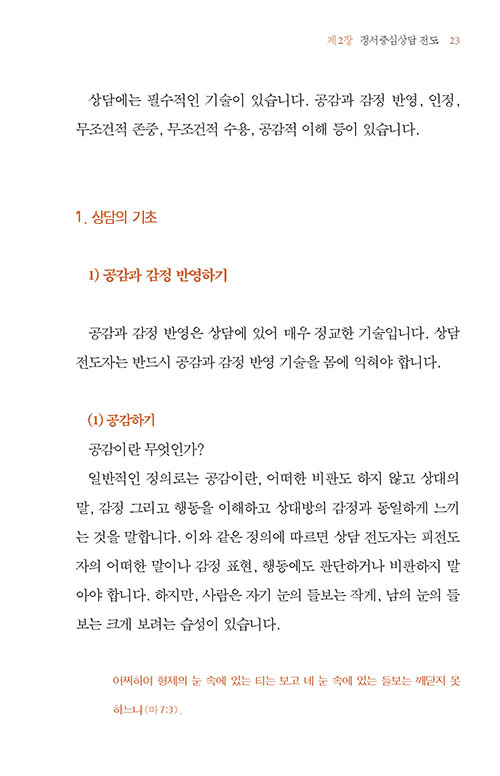 제2장 정서중심상담 전도 23

상담에는 필수적인 기술이 있습니다. 공감과 감정 반영, 인정, 무조건적 존중, 무조건적 수용, 공감적 이해 등이 있습니다.

1. 상담의 기초

1) 공감과 감정 반영하기

공감과 감정 반영은 상담에 있어 매우 정교한 기술입니다. 상담 전도자는 반드시 공감과 감정 반영 기술을 몸에 익혀야 합니다.

(1) 공감하기

공감이란 무엇인가?

일반적인 정의로는 공감이란, 어떠한 비판도 하지 않고 상대의 말, 감정 그리고 행동을 이해하고 상대방의 감정과 동일하게 느끼는 것을 말합니다. 이와 같은 정의에 따르면 상담 전도자는 피전도자의 어떠한 말이나 감정 표현, 행동에도 판단하거나 비판하지 말아야 합니다. 하지만, 사람은 자기 눈의 들보는 작게, 남의 눈의 들보는 크게 보려는 습성이 있습니다.

어찌하여 형제의 눈 속에 있는 티는 보고 네 눈 속에 있는 들보는 깨닫지 못하느냐(마 7:3).